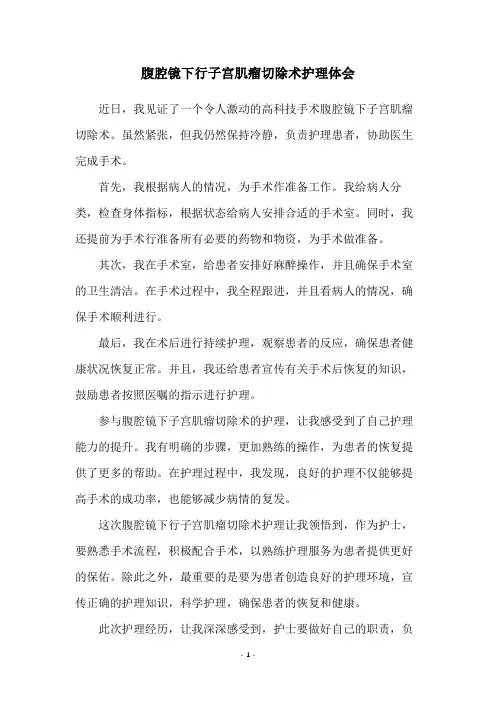 腹腔镜下行子宫肌瘤切除术护理体会

近日，我见证了一个令人激动的高科技手术腹腔镜下子宫肌瘤切除术。虽然紧张，但我仍然保持冷静，负责护理患者，协助医生完成手术。

首先，我根据病人的情况，为手术作准备工作。我给病人分类，检查身体指标，根据状态给病人安排合适的手术室。同时，我还提前为手术行准备所有必要的药物和物资，为手术做准备。

其次，我在手术室，给患者安排好麻醉操作，并且确保手术室的卫生清洁。在手术过程中，我全程跟进，并且看病人的情况，确保手术顺利进行。

最后，我在术后进行持续护理，观察患者的反应，确保患者健康状况恢复正常。并且，我还给患者宣传有关手术后恢复的知识，鼓励患者按照医嘱的指示进行护理。

参与腹腔镜下子宫肌瘤切除术的护理，让我感受到了自己护理能力的提升。我有明确的步骤，更加熟练的操作，为患者的恢复提供了更多的帮助。在护理过程中，我发现，良好的护理不仅能够提高手术的成功率，也能够减少病情的复发。

这次腹腔镜下行子宫肌瘤切除术护理让我领悟到，作为护士，要熟悉手术流程，积极配合手术，以熟练护理服务为患者提供更好的保佑。除此之外，最重要的是要为患者创造良好的护理环境，宣传正确的护理知识，科学护理，确保患者的恢复和健康。

此次护理经历，让我深深感受到，护士要做好自己的职责，负

- 1 -